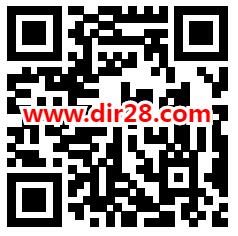 www.dir28.com